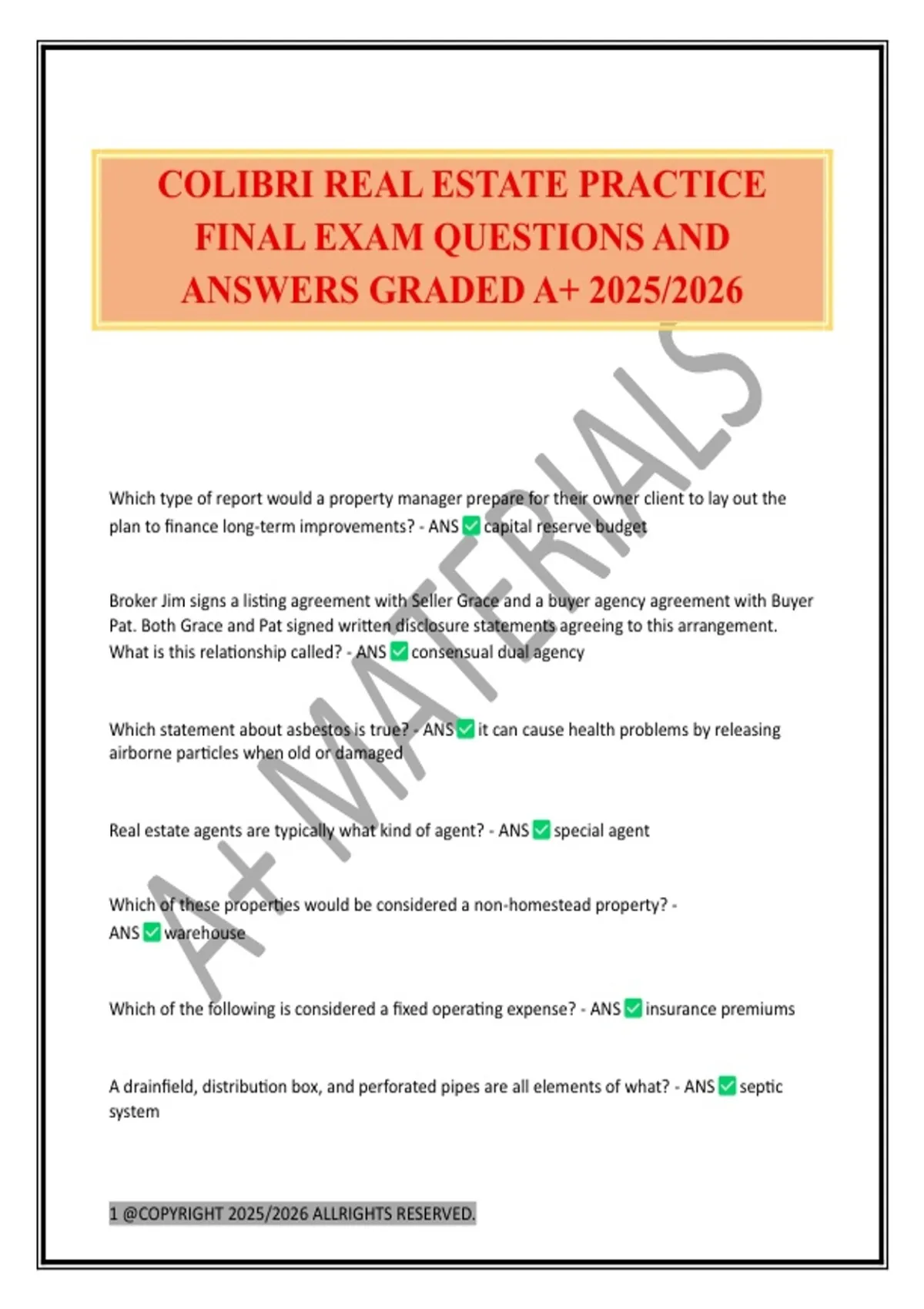 COLIBRI REAL ESTATE PRACTICE FINAL EXAM QUESTIONS AND ANSWERS GRADED A+ 2025/2026

A+ MATERIALS

Which type of report would a property manager prepare for their owner client to lay out the plan to finance long-term improvements? - ANS ✅ capital reserve budget

Broker Jim signs a listing agreement with Seller Grace and a buyer agency agreement with Buyer Pat. Both Grace and Pat signed written disclosure statements agreeing to this arrangement. What is this relationship called? - ANS ✅ consensual dual agency

Which statement about asbestos is true? - ANS ✅ it can cause health problems by releasing airborne particles when old or damaged

Real estate agents are typically what kind of agent? - ANS ✅ special agent

Which of these properties would be considered a non-homestead property? - ANS ✅ warehouse

Which of the following is considered a fixed operating expense? - ANS ✅ insurance premiums

A drainfield, distribution box, and perforated pipes are all elements of what? - ANS ✅ septic system

1 @COPYRIGHT 2025/2026 ALLRIGHTS RESERVED.